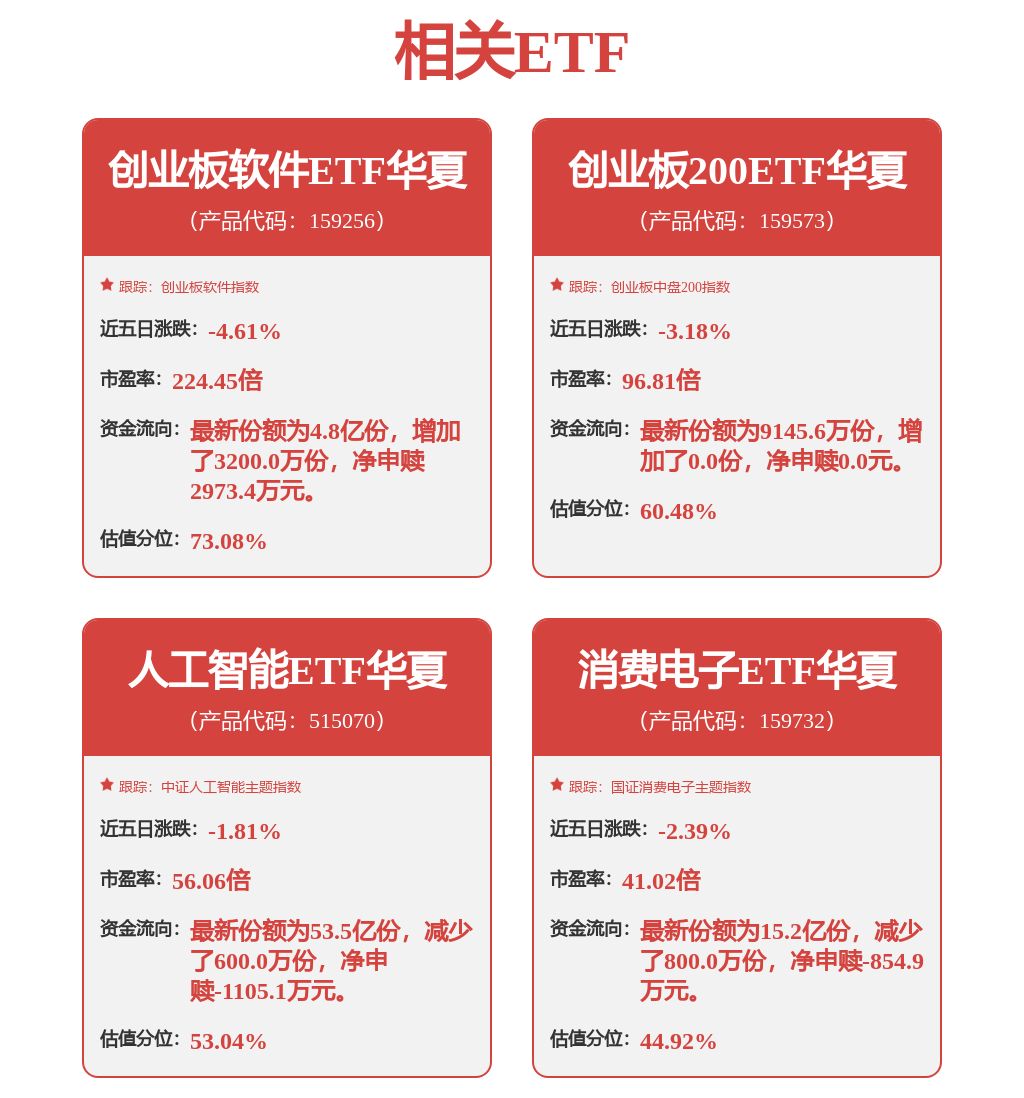 相关ETF

创业板软件ETF华夏
（产品代码：159256）

跟踪：创业板软件指数

近五日涨跌：-4.61%

市盈率：224.45倍

资金流向：最新份额为4.8亿份，增加了3200.0万份，净申赎2973.4万元。

估值分位：73.08%

创业板200ETF华夏
（产品代码：159573）

跟踪：创业板中盘200指数

近五日涨跌：-3.18%

市盈率：96.81倍

资金流向：最新份额为9145.6万份，增加了0.0份，净申赎0.0元。

估值分位：60.48%

人工智能ETF华夏
（产品代码：515070）

跟踪：中证人工智能主题指数

近五日涨跌：-1.81%

市盈率：56.06倍

资金流向：最新份额为53.5亿份，减少了600.0万份，净申赎-1105.1万元。

估值分位：53.04%

消费电子ETF华夏
（产品代码：159732）

跟踪：国证消费电子主题指数

近五日涨跌：-2.39%

市盈率：41.02倍

资金流向：最新份额为15.2亿份，减少了800.0万份，净申赎-854.9万元。

估值分位：44.92%